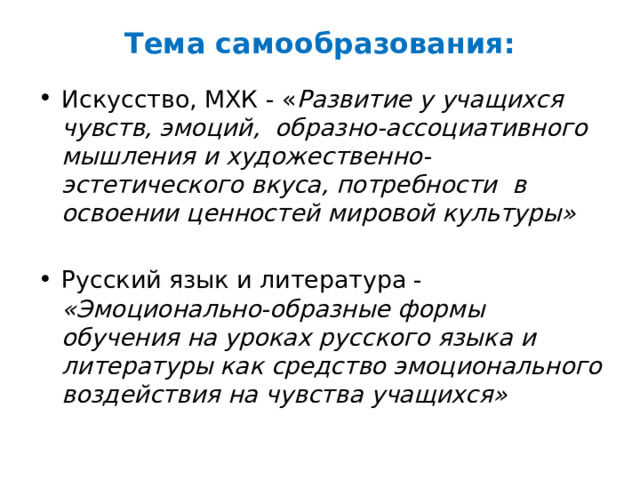 Тема самообразования:

• Искусство, МХК - «Развитие у учащихся чувств, эмоций, образно-ассоциативного мышления и художественно-эстетического вкуса, потребности в освоении ценностей мировой культуры»

• Русский язык и литература - «Эмоционально-образные формы обучения на уроках русского языка и литературы как средство эмоционального воздействия на чувства учащихся»